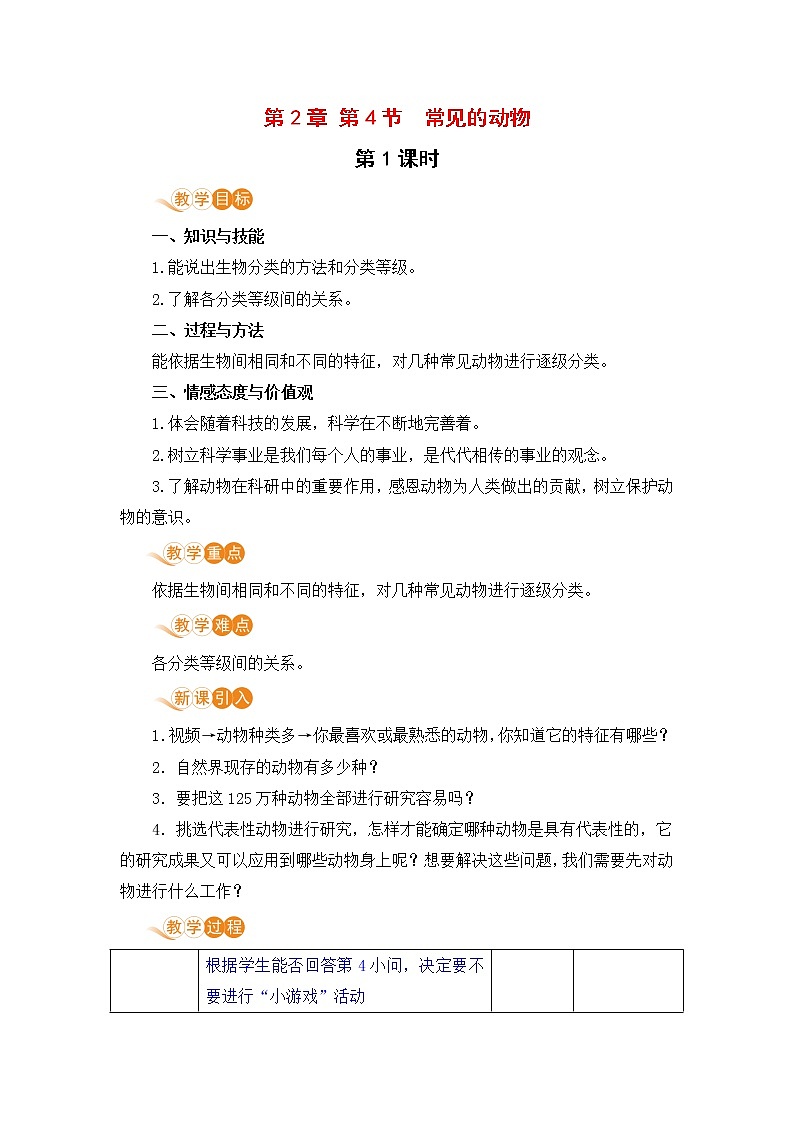 第 2 章 第 4 节　常见的动物

第 1 课时

教学目标

一、知识与技能

1.能说出生物分类的方法和分类等级。

2.了解各分类等级间的关系。

二、过程与方法

能依据生物间相同和不同的特征，对几种常见动物进行逐级分类。

三、情感态度与价值观

1.体会随着科技的发展，科学在不断地完善着。

2.树立科学事业是我们每个人的事业，是代代相传的事业的观念。

3.了解动物在科研中的重要作用，感恩动物为人类做出的贡献，树立保护动物的意识。

教学重点

依据生物间相同和不同的特征，对几种常见动物进行逐级分类。

教学难点

各分类等级间的关系。

新课引入

1.视频→动物种类多→你最喜欢或最熟悉的动物，你知道它的特征有哪些？

2. 自然界现存的动物有多少种？

3. 要把这 125 万种动物全部进行研究容易吗？

4. 挑选代表性动物进行研究，怎样才能确定哪种动物是具有代表性的，它的研究成果又可以应用到哪些动物身上呢？想要解决这些问题，我们需要先对动物进行什么工作？

教学过程

|  | 根据学生能否回答第 4 小问，决定要不要进行“小游戏”活动 |  |  |
|---|---|---|---|